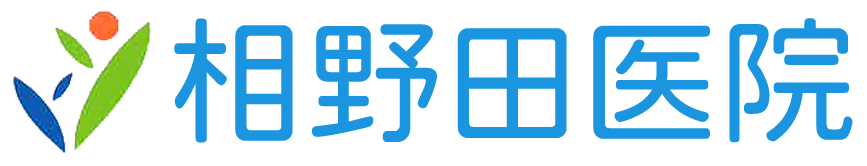 相野田医院